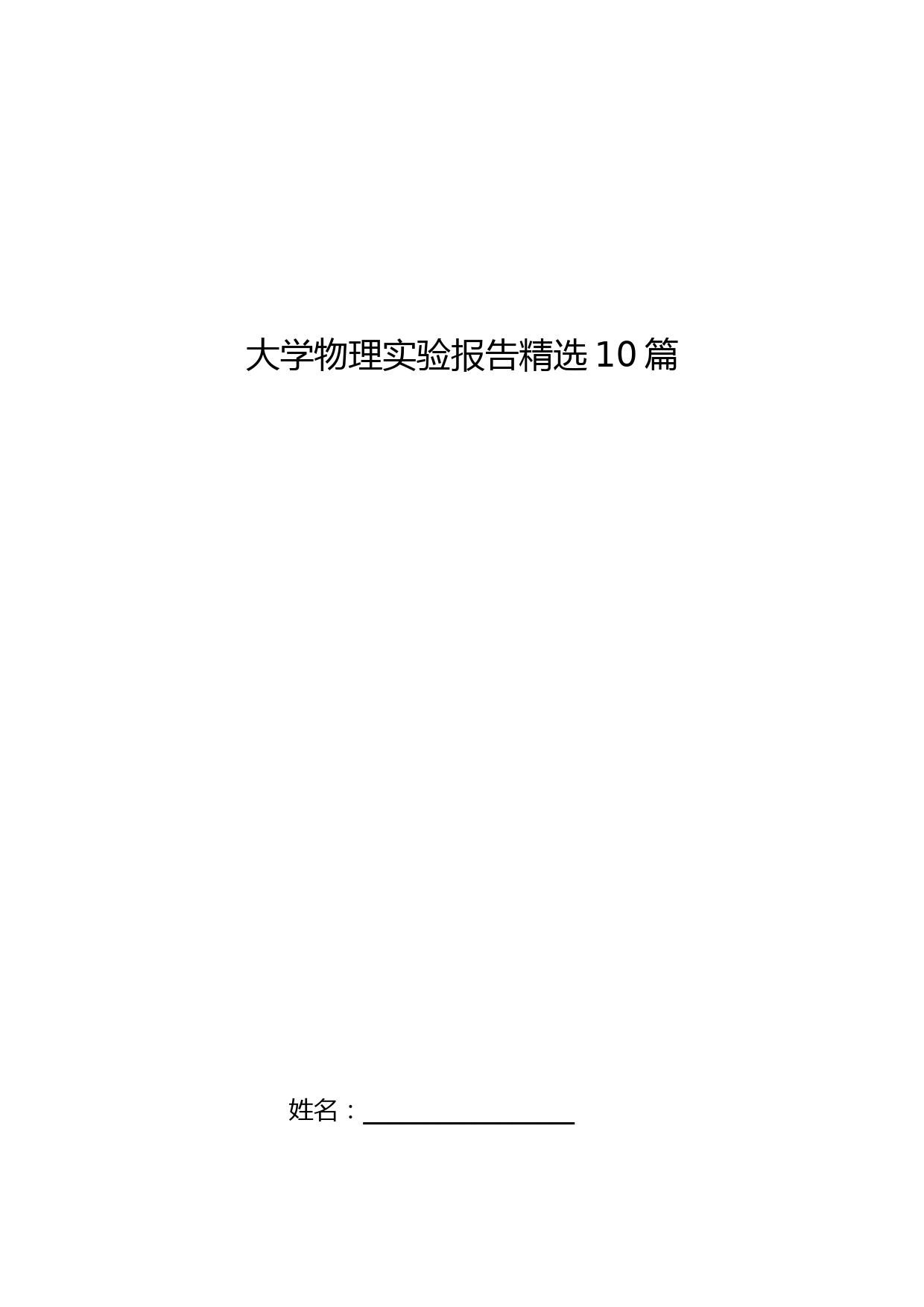 大学物理实验报告精选10篇

姓名：